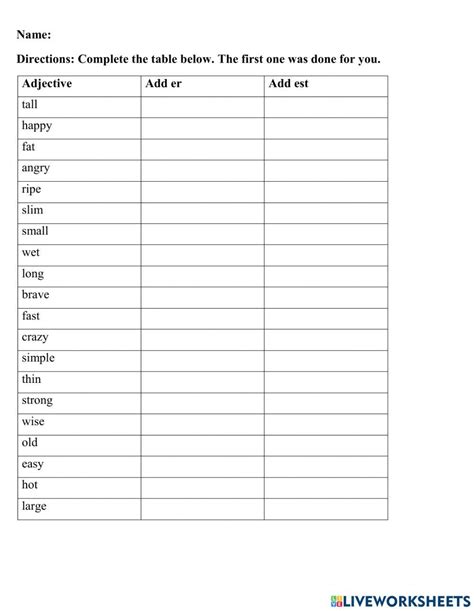 Name:

Directions: Complete the table below. The first one was done for you.

| Adjective | Add er | Add est |
|---|---|---|
| tall | | |
| happy | | |
| fat | | |
| angry | | |
| ripe | | |
| slim | | |
| small | | |
| wet | | |
| long | | |
| brave | | |
| fast | | |
| crazy | | |
| simple | | |
| thin | | |
| strong | | |
| wise | | |
| old | | |
| easy | | |
| hot | | |
| large | | |

LIVEWORKSHEETS